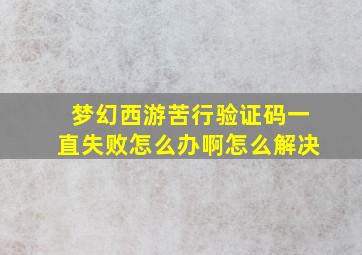 梦幻西游苦行验证码一直失败怎么办啊怎么解决